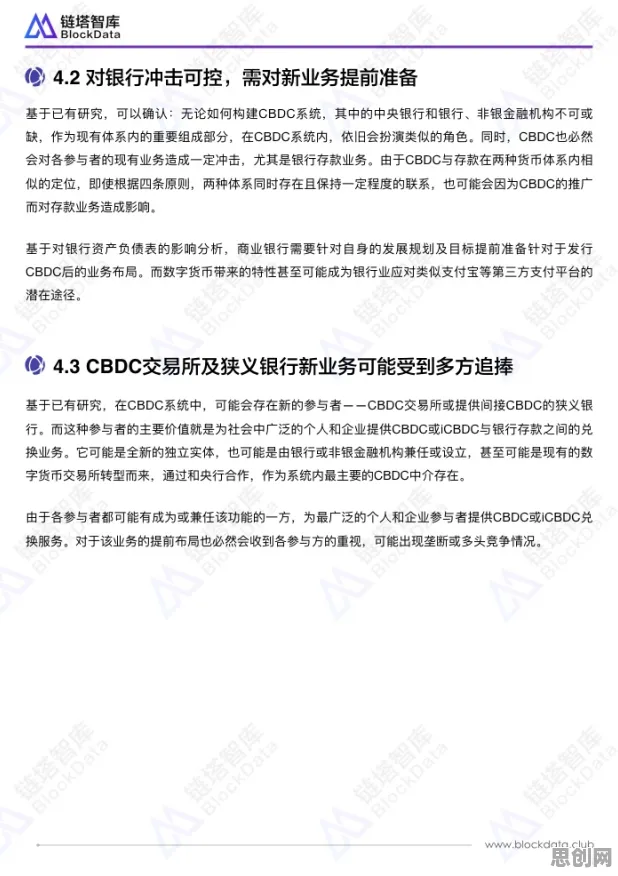 链塔智库
BlockData

4.2 对银行冲击可控，需对新业务提前准备

基于已有研究，可以确认：无论如何构建CBDC系统，其中的中央银行和银行、非银金融机构不可或缺，作为现有体系内的重要组成部分，在CBDC系统内，依旧会扮演类似的角色。同时，CBDC也必然会对各参与者的现有业务造成一定冲击，尤其是银行存款业务。由于CBDC与存款在两种货币体系内相似的定位，即使根据四条原则，两种体系同时存在且保持一定程度的联系，也可能会因为CBDC的推广而对存款业务造成影响。

基于对银行资产负债表的影响分析，商业银行需要针对自身的发展规划及目标提前准备针对于发行CBDC后的业务布局。而数字货币带来的特性甚至可能成为银行业应对类似支付宝等第三方支付平台的潜在途径。

4.3 CBDC交易所及狭义银行新业务可能受到多方追捧

基于已有研究，在CBDC系统中，可能会存在新的参与者——CBDC交易所或提供间接CBDC的狭义银行。而这种参与者的主要价值就是为社会中广泛的个人和企业提供CBDC或iCBDC与银行存款之间的兑换业务。它可能是全新的独立实体，也可能是由银行或非银金融机构兼任或设立，甚至可能是现有的数字货币交易所转型而来，通过和央行合作，作为系统内最主要的CBDC中介存在。

由于各参与者都可能有成为或兼任该功能的一方，为最广泛的个人和企业参与者提供CBDC或iCBDC兑换服务。对于该业务的提前布局也必然会收到各参与方的重视，可能出现垄断或多头竞争情况。

www.blockdata.club
思创网